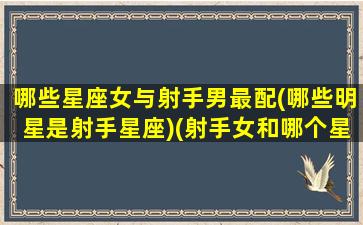 哪些星座女与射手男最配(哪些明星是射手星座)(射手女和哪个星